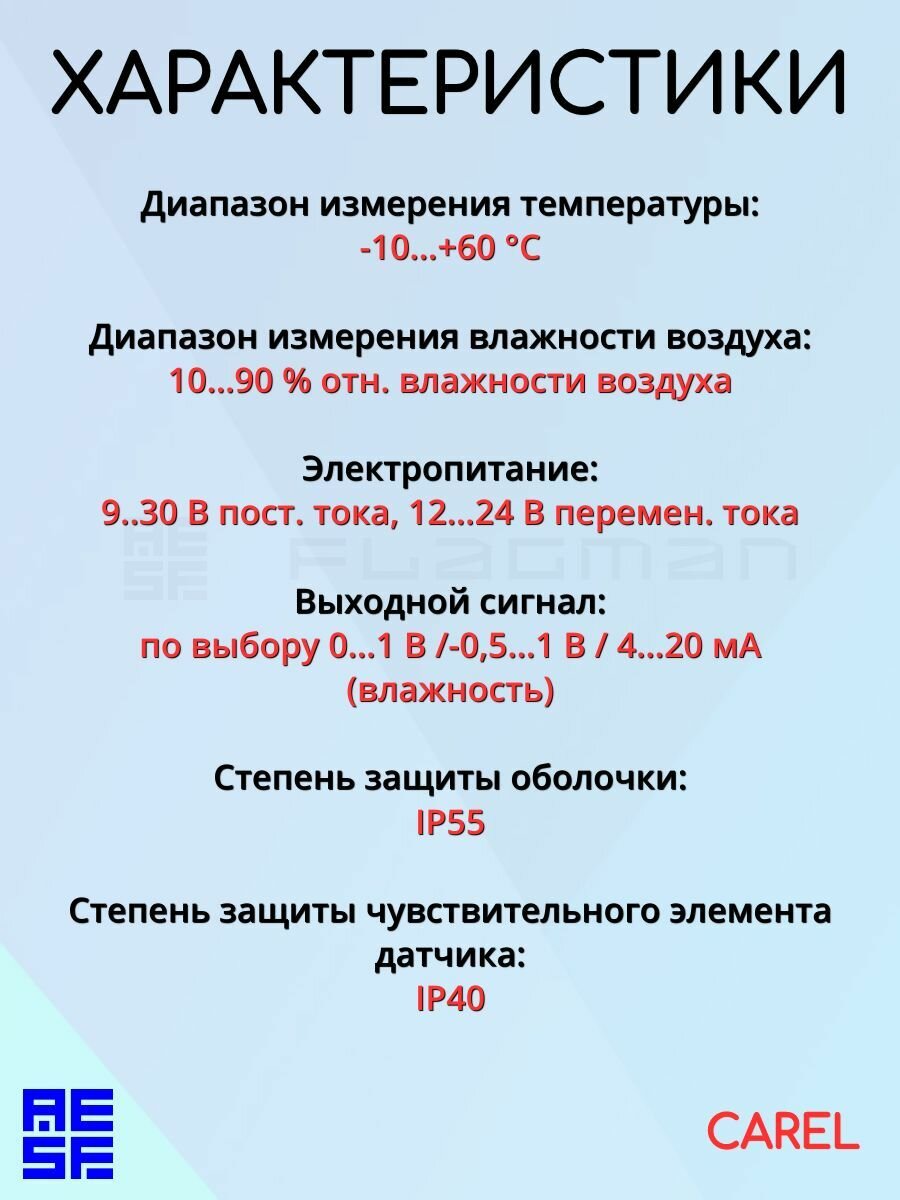 ХАРАКТЕРИСТИКИ

Диапазон измерения температуры:
-10...+60 °C

Диапазон измерения влажности воздуха:
10...90 % отн. влажности воздуха

Электропитание:
9..30 В пост. тока, 12...24 В перемен. тока

FLAGMAN

Выходной сигнал:
по выбору 0...1 В /-0,5...1 В / 4...20 мА (влажность)

Степень защиты оболочки:
IP55

Степень защиты чувствительного элемента датчика:
IP40

CAREL